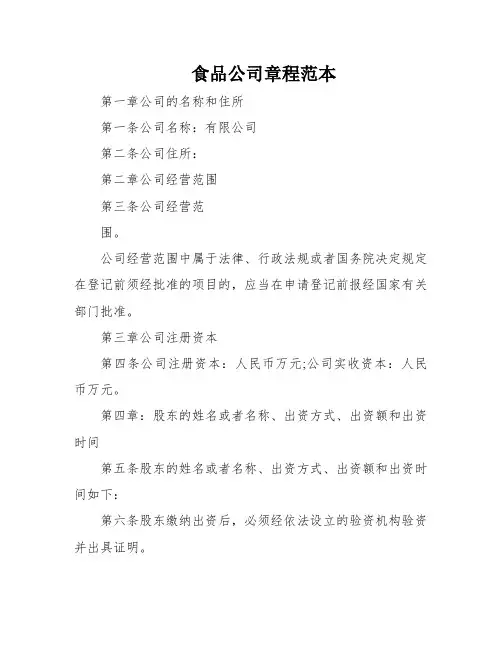 食品公司章程范本

第一章公司的名称和住所

第一条公司名称：有限公司

第二条公司住所：

第二章公司经营范围

第三条公司经营范

围。

公司经营范围中属于法律、行政法规或者国务院决定规定在登记前须经批准的项目的，应当在申请登记前报经国家有关部门批准。

第三章公司注册资本

第四条公司注册资本：人民币万元;公司实收资本：人民币万元。

第四章：股东的姓名或者名称、出资方式、出资额和出资时间

第五条股东的姓名或者名称、出资方式、出资额和出资时间如下：

第六条股东缴纳出资后，必须经依法设立的验资机构验资并出具证明。